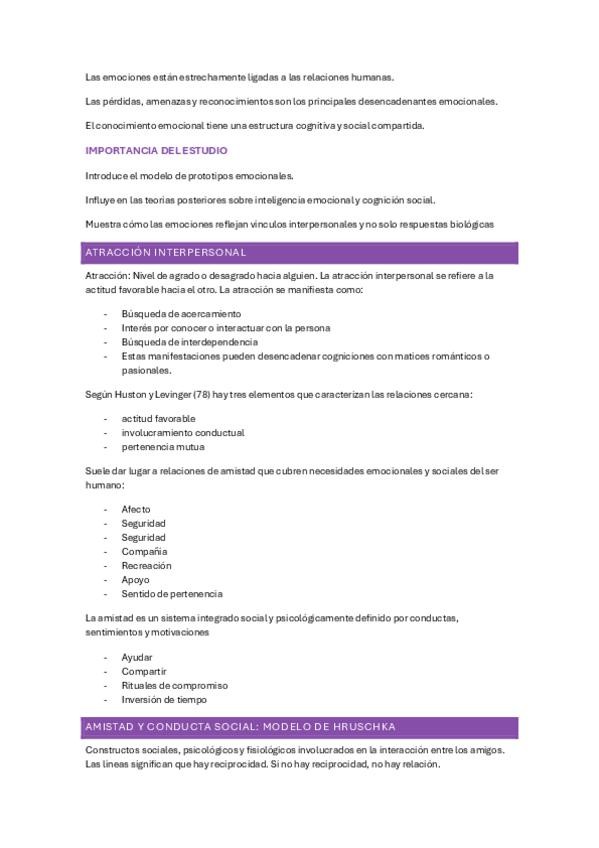 Las emociones están estrechamente ligadas a las relaciones humanas.

Las pérdidas, amenazas y reconocimientos son los principales desencadenantes emocionales.

El conocimiento emocional tiene una estructura cognitiva y social compartida.

IMPORTANCIA DEL ESTUDIO

Introduce el modelo de prototipos emocionales.

Influye en las teorías posteriores sobre inteligencia emocional y cognición social.

Muestra cómo las emociones reflejan vínculos interpersonales y no solo respuestas biológicas

ATRACCIÓN INTERPERSONAL

Atracción: Nivel de agrado o desagrado hacia alguien. La atracción interpersonal se refiere a la actitud favorable hacia el otro. La atracción se manifiesta como:

- Búsqueda de acercamiento
- Interés por conocer o interactuar con la persona
- Búsqueda de interdependencia
- Estas manifestaciones pueden desencadenar cogniciones con matices románticos o pasionales.

Según Huston y Levinger (78) hay tres elementos que caracterizan las relaciones cercana:

- actitud favorable
- involucramiento conductual
- pertenencia mutua

Suele dar lugar a relaciones de amistad que cubren necesidades emocionales y sociales del ser humano:

- Afecto
- Seguridad
- Seguridad
- Compañía
- Recreación
- Apoyo
- Sentido de pertenencia

La amistad es un sistema integrado social y psicológicamente definido por conductas, sentimientos y motivaciones

- Ayudar
- Compartir
- Rituales de compromiso
- Inversión de tiempo

AMISTAD Y CONDUCTA SOCIAL: MODELO DE HRUSCHKA

Constructos sociales, psicológicos y fisiológicos involucrados en la interacción entre los amigos. Las líneas significan que hay reciprocidad. Si no hay reciprocidad, no hay relación.